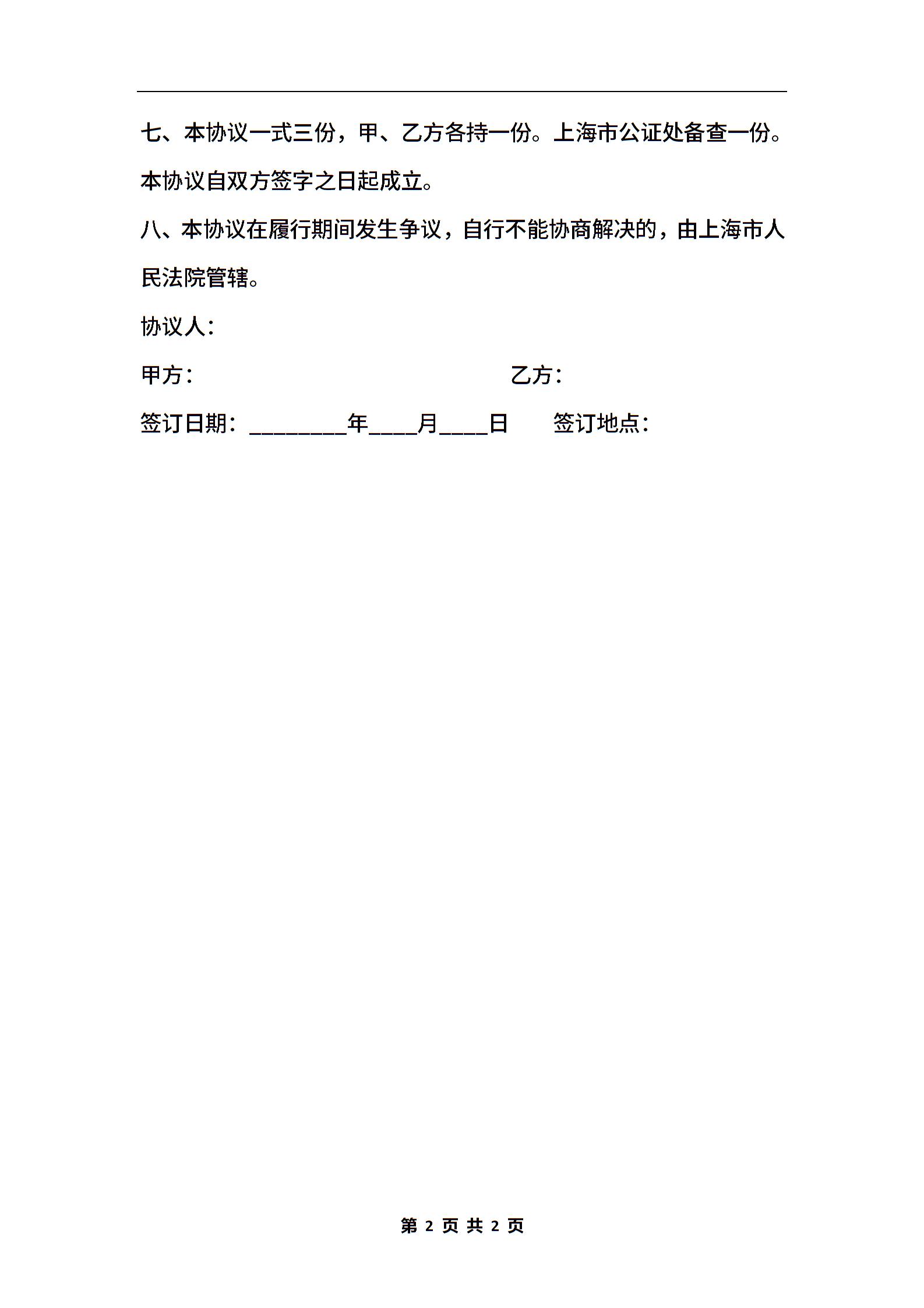 七、本协议一式三份，甲、乙方各持一份。上海市公证处备查一份。本协议自双方签字之日起成立。

八、本协议在履行期间发生争议，自行不能协商解决的，由上海市人民法院管辖。

协议人：

甲方：　　　　　　　　乙方：

签订日期：________年____月____日　　签订地点：

第 2 页 共 2 页